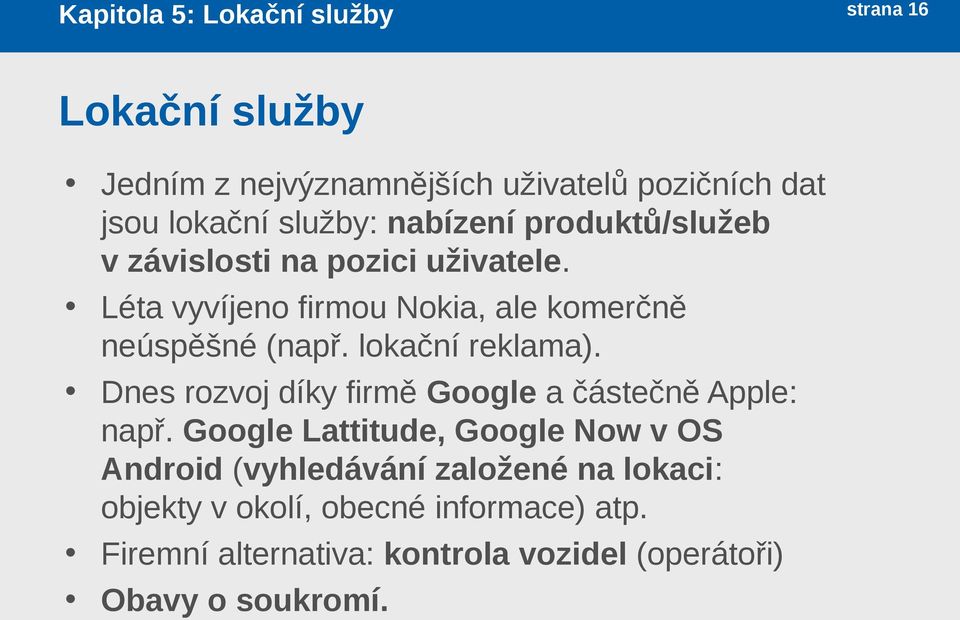 Kapitola 5: Lokační služby

strana 16

Lokační služby

• Jedním z nejvýznamnějších uživatelů pozičních dat jsou lokační služby: nabízení produktů/služeb v závislosti na pozici uživatele.

• Léta vyvíjeno firmou Nokia, ale komerčně neúspěšné (např. lokační reklama).

• Dnes rozvoj díky firmě Google a částečně Apple: např. Google Lattitude, Google Now v OS Android (vyhledávání založené na lokaci: objekty v okolí, obecné informace) atp.

• Firemní alternativa: kontrola vozidel (operátoři)

• Obavy o soukromí.